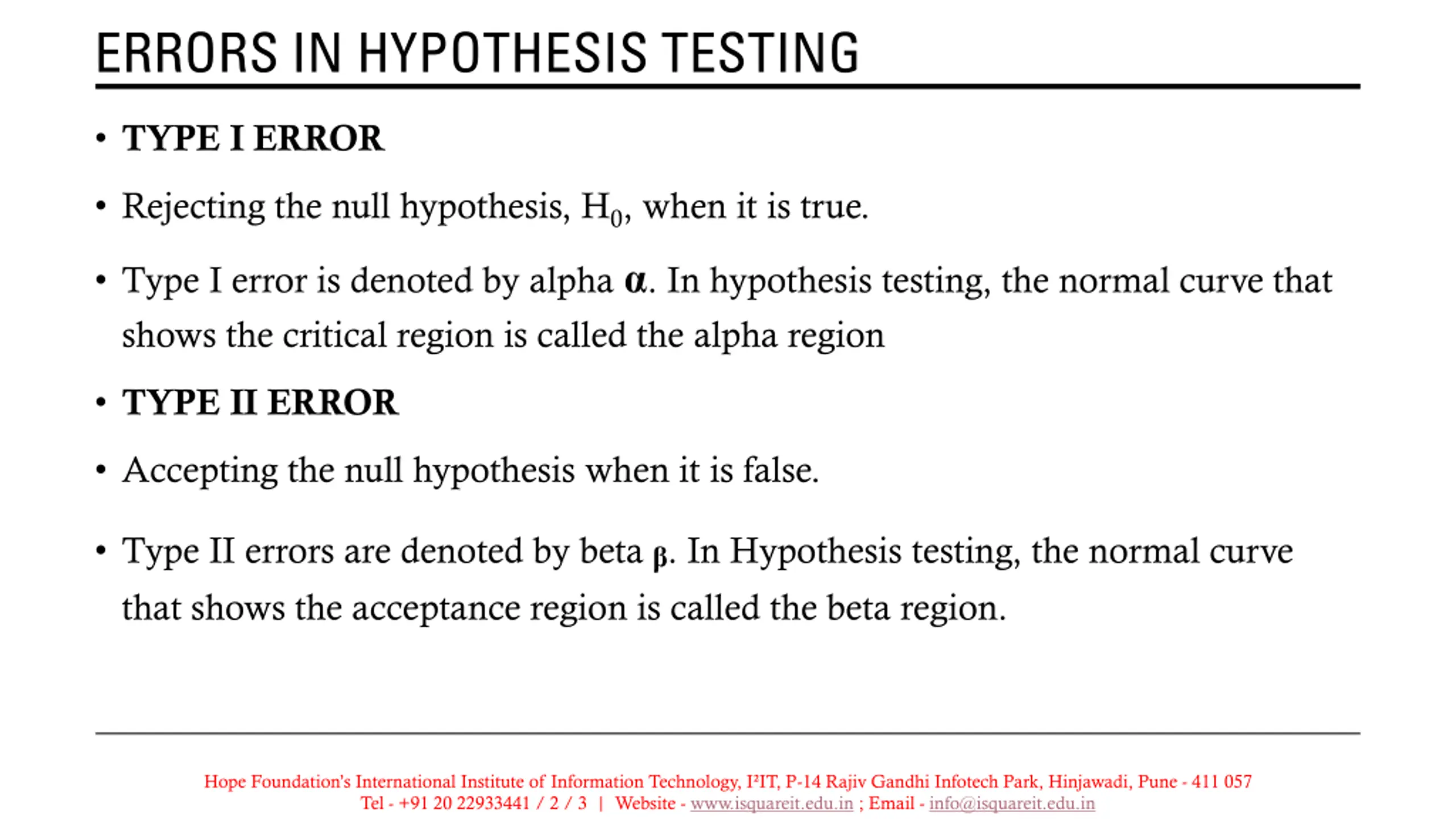 ERRORS IN HYPOTHESIS TESTING

• TYPE I ERROR

• Rejecting the null hypothesis, $H_0$, when it is true.

• Type I error is denoted by alpha $\alpha$. In hypothesis testing, the normal curve that shows the critical region is called the alpha region

• TYPE II ERROR

• Accepting the null hypothesis when it is false.

• Type II errors are denoted by beta $\beta$. In Hypothesis testing, the normal curve that shows the acceptance region is called the beta region.

Hope Foundation's International Institute of Information Technology, I²IT, P-14 Rajiv Gandhi Infotech Park, Hinjawadi, Pune - 411 057
Tel - +91 20 22933441 / 2 / 3 | Website - www.isquareit.edu.in ; Email - info@isquareit.edu.in